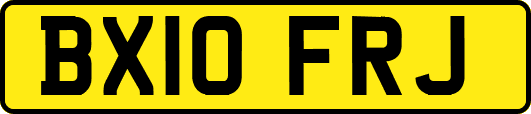 BX10 FRJ